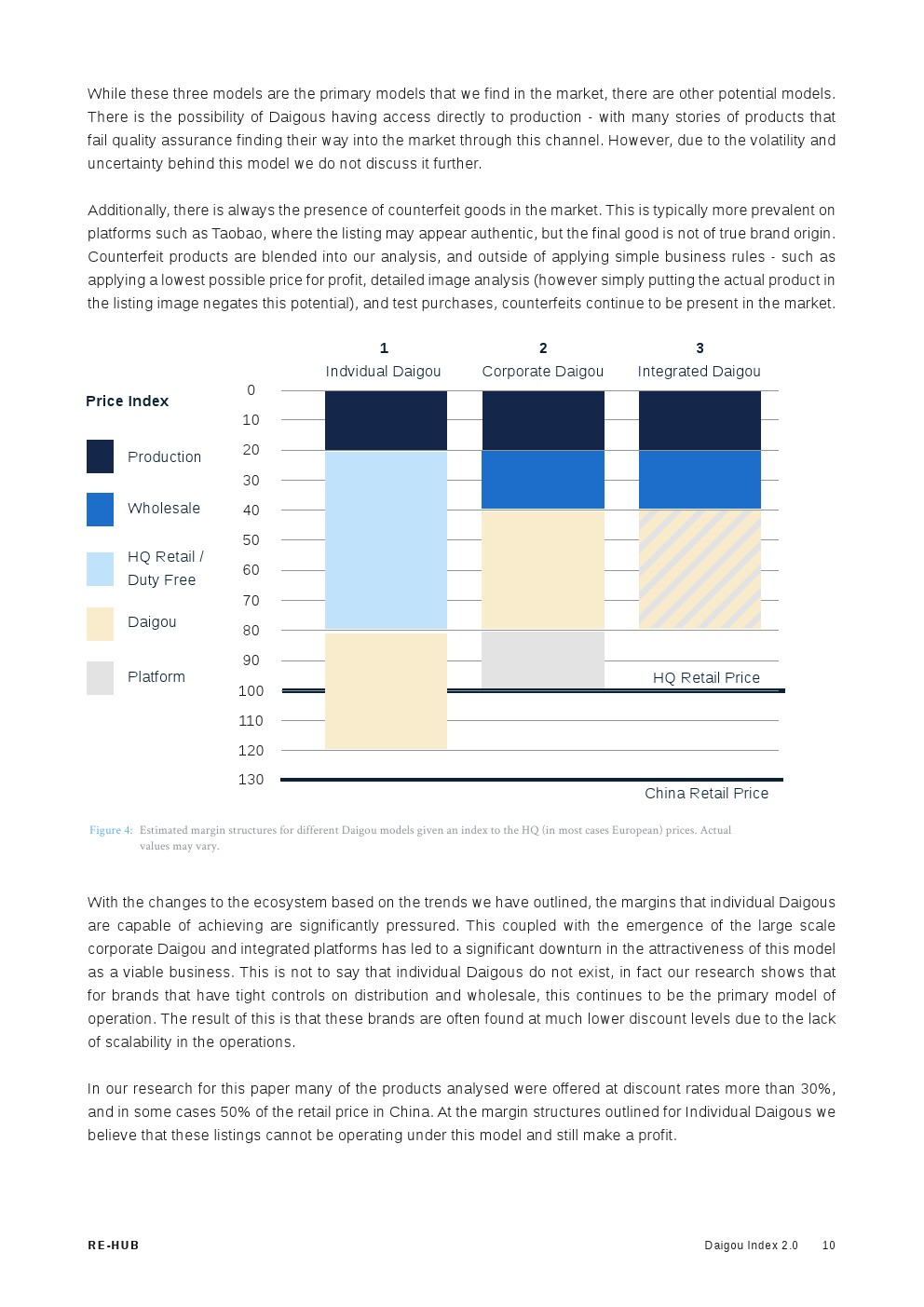 While these three models are the primary models that we find in the market, there are other potential models. There is the possibility of Daigous having access directly to production - with many stories of products that fail quality assurance finding their way into the market through this channel. However, due to the volatility and uncertainty behind this model we do not discuss it further.

Additionally, there is always the presence of counterfeit goods in the market. This is typically more prevalent on platforms such as Taobao, where the listing may appear authentic, but the final good is not of true brand origin. Counterfeit products are blended into our analysis, and outside of applying simple business rules - such as applying a lowest possible price for profit, detailed image analysis (however simply putting the actual product in the listing image negates this potential), and test purchases, counterfeits continue to be present in the market.

1
Indvidual Daigou

2
Corporate Daigou

3
Integrated Daigou

Price Index

Production

Wholesale

HQ Retail / Duty Free

Daigou

Platform

0
10
20
30
40
50
60
70
80
90
100
110
120
130

HQ Retail Price

China Retail Price

Figure 4: Estimated margin structures for different Daigou models given an index to the HQ (in most cases European) prices. Actual values may vary.

With the changes to the ecosystem based on the trends we have outlined, the margins that individual Daigous are capable of achieving are significantly pressured. This coupled with the emergence of the large scale corporate Daigou and integrated platforms has led to a significant downturn in the attractiveness of this model as a viable business. This is not to say that individual Daigous do not exist, in fact our research shows that for brands that have tight controls on distribution and wholesale, this continues to be the primary model of operation. The result of this is that these brands are often found at much lower discount levels due to the lack of scalability in the operations.

In our research for this paper many of the products analysed were offered at discount rates more than 30%, and in some cases 50% of the retail price in China. At the margin structures outlined for Individual Daigous we believe that these listings cannot be operating under this model and still make a profit.

RE-HUB

Daigou Index 2.0 10